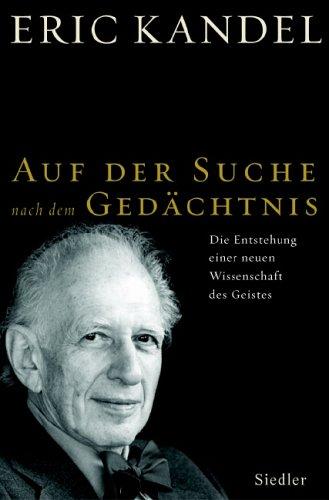 ERIC KANDEL

AUF DER SUCHE
nach dem GEDÄCHTNIS

Die Entstehung einer neuen Wissenschaft des Geistes

Siedler